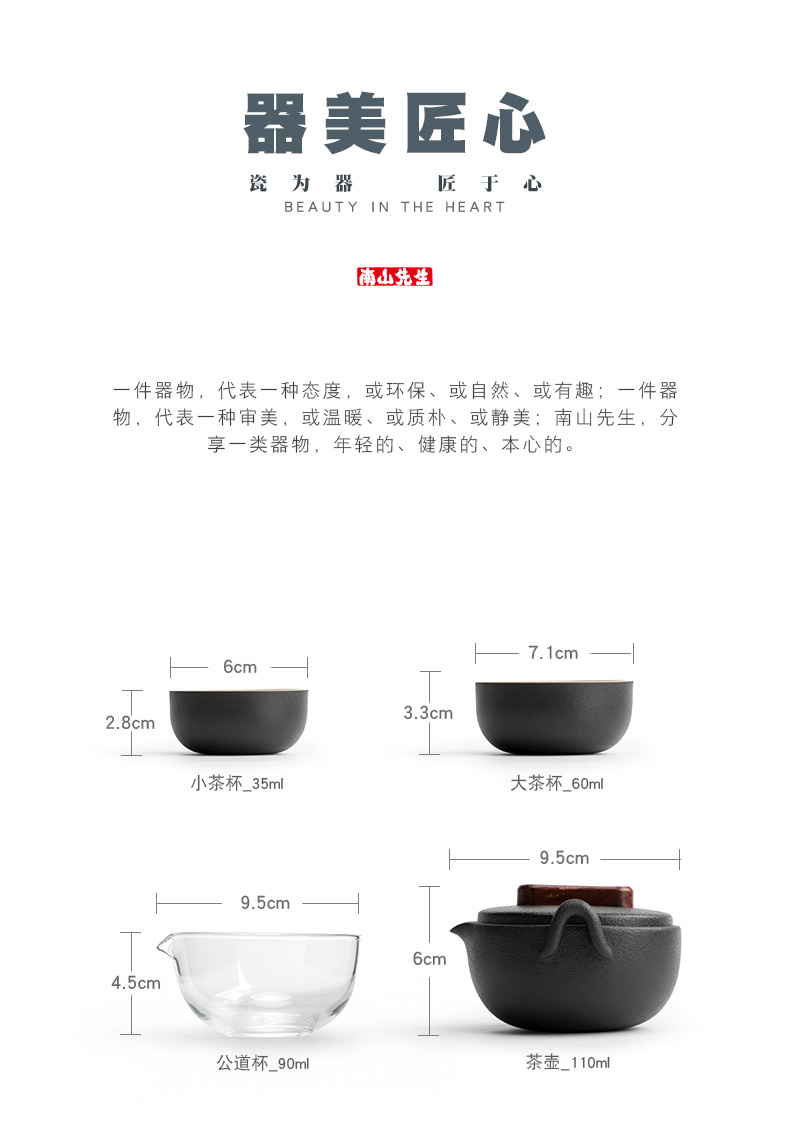 器美匠心

瓷为器　匠于心

BEAUTY IN THE HEART

南山先生

一件器物，代表一种态度，或环保、或自然、或有趣；一件器物，代表一种审美，或温暖、或质朴、或静美；南山先生，分享一类器物，年轻的、健康的、本心的。

6cm

2.8cm

小茶杯_35ml

7.1cm

3.3cm

大茶杯_60ml

9.5cm

4.5cm

公道杯_90ml

9.5cm

6cm

茶壶_110ml